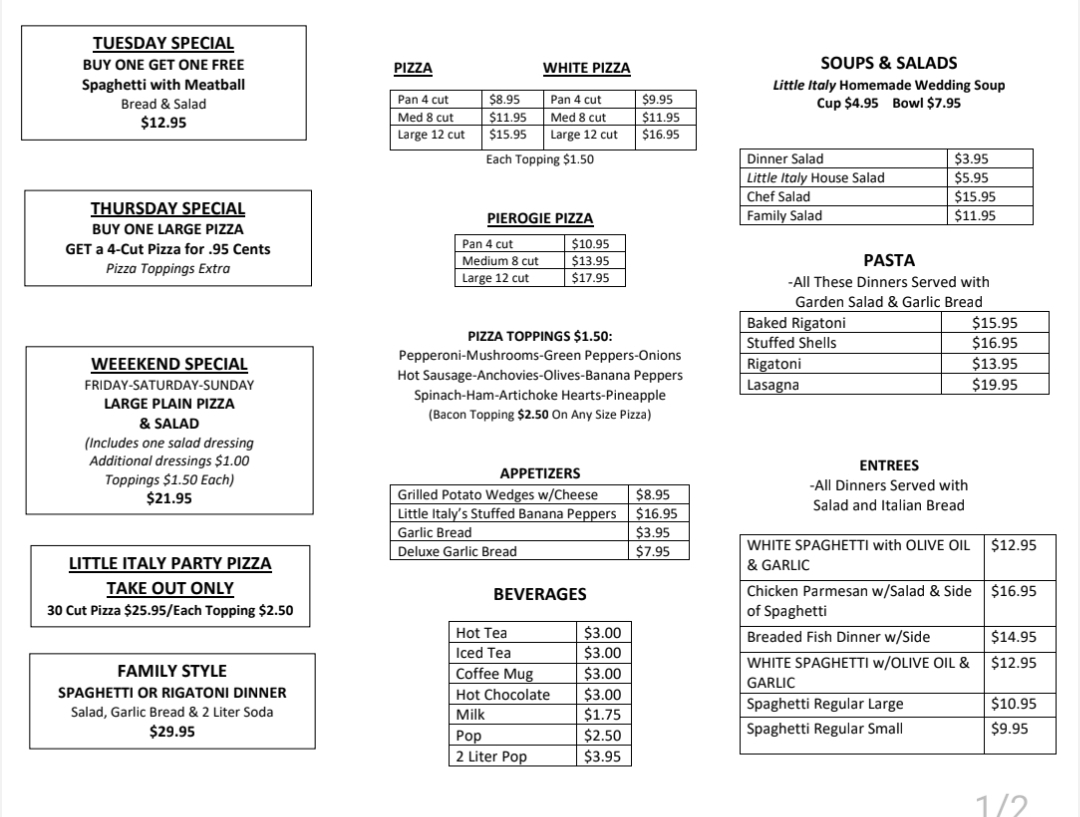 TUESDAY SPECIAL
BUY ONE GET ONE FREE
Spaghetti with Meatball
Bread & Salad
$12.95

THURSDAY SPECIAL
BUY ONE LARGE PIZZA
GET a 4-Cut Pizza for .95 Cents
Pizza Toppings Extra

WEEEKEND SPECIAL
FRIDAY-SATURDAY-SUNDAY
LARGE PLAIN PIZZA
& SALAD
(Includes one salad dressing
Additional dressings $1.00
Toppings $1.50 Each)
$21.95

LITTLE ITALY PARTY PIZZA
TAKE OUT ONLY
30 Cut Pizza $25.95/Each Topping $2.50

FAMILY STYLE
SPAGHETTI OR RIGATONI DINNER
Salad, Garlic Bread & 2 Liter Soda
$29.95

PIZZA

WHITE PIZZA

| Pan 4 cut | $8.95 | Pan 4 cut | $9.95 |
|---|---|---|---|
| Med 8 cut | $11.95 | Med 8 cut | $11.95 |
| Large 12 cut | $15.95 | Large 12 cut | $16.95 |

Each Topping $1.50

PIEROGIE PIZZA

| Pan 4 cut | $10.95 |
|---|---|
| Medium 8 cut | $13.95 |
| Large 12 cut | $17.95 |

PIZZA TOPPINGS $1.50:
Pepperoni-Mushrooms-Green Peppers-Onions
Hot Sausage-Anchovies-Olives-Banana Peppers
Spinach-Ham-Artichoke Hearts-Pineapple
(Bacon Topping $2.50 On Any Size Pizza)

APPETIZERS

| Grilled Potato Wedges w/Cheese | $8.95 |
|---|---|
| Little Italy's Stuffed Banana Peppers | $16.95 |
| Garlic Bread | $3.95 |
| Deluxe Garlic Bread | $7.95 |

BEVERAGES

| Hot Tea | $3.00 |
|---|---|
| Iced Tea | $3.00 |
| Coffee Mug | $3.00 |
| Hot Chocolate | $3.00 |
| Milk | $1.75 |
| Pop | $2.50 |
| 2 Liter Pop | $3.95 |

SOUPS & SALADS
Little Italy Homemade Wedding Soup
Cup $4.95 Bowl $7.95

| Dinner Salad | $3.95 |
|---|---|
| Little Italy House Salad | $5.95 |
| Chef Salad | $15.95 |
| Family Salad | $11.95 |

PASTA
-All These Dinners Served with
Garden Salad & Garlic Bread

| Baked Rigatoni | $15.95 |
|---|---|
| Stuffed Shells | $16.95 |
| Rigatoni | $13.95 |
| Lasagna | $19.95 |

ENTREES
-All Dinners Served with
Salad and Italian Bread

| WHITE SPAGHETTI with OLIVE OIL & GARLIC | $12.95 |
|---|---|
| Chicken Parmesan w/Salad & Side of Spaghetti | $16.95 |
| Breaded Fish Dinner w/Side | $14.95 |
| WHITE SPAGHETTI w/OLIVE OIL & GARLIC | $12.95 |
| Spaghetti Regular Large | $10.95 |
| Spaghetti Regular Small | $9.95 |

1/2